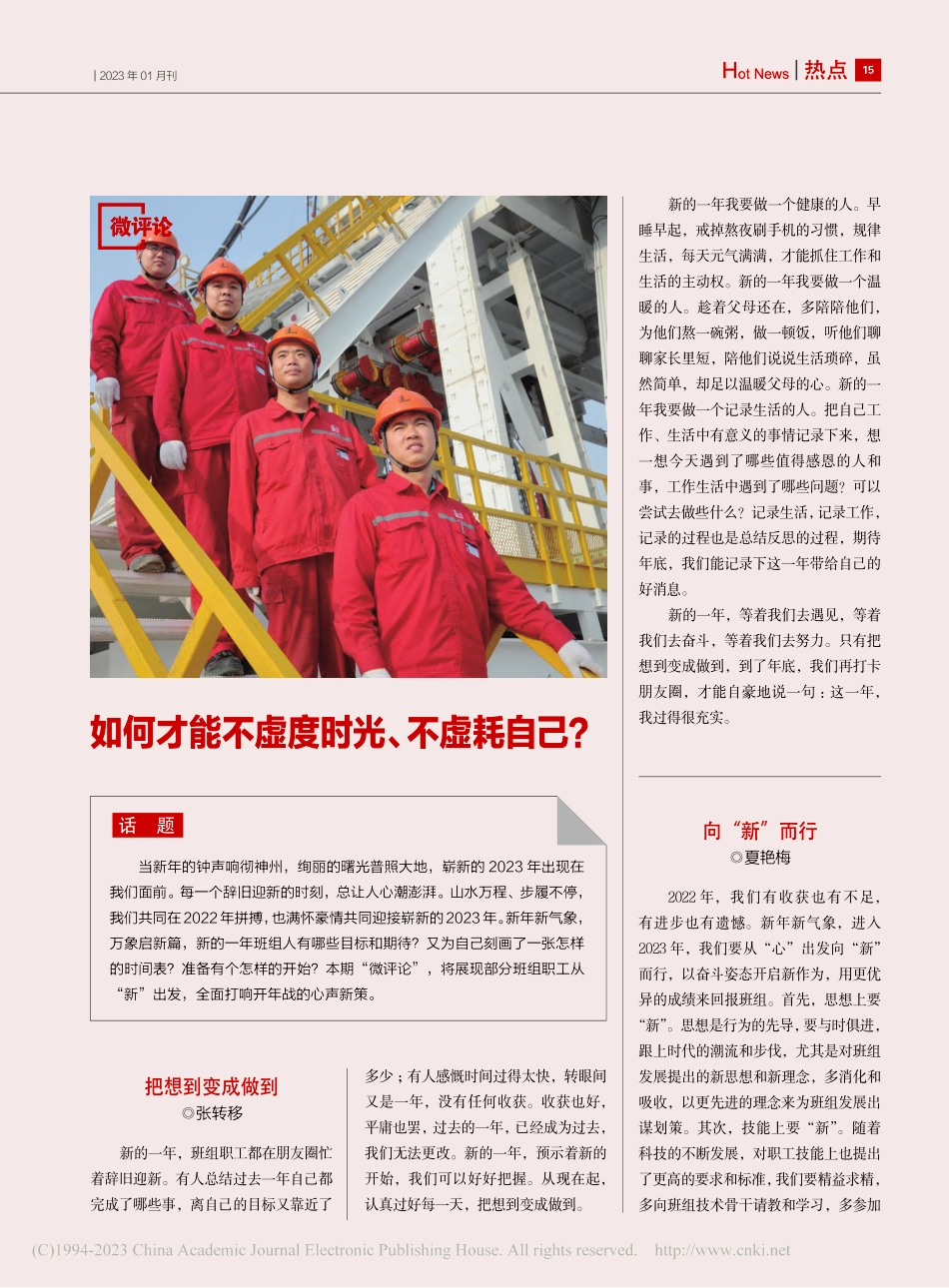 | 2023 年 01 月刊

Hot News | 热点 15

微评论

如何才能不虚度时光、不虚耗自己?

话 题

当新年的钟声响彻神州，绚丽的曙光普照大地，崭新的 2023 年出现在我们面前。每一个辞旧迎新的时刻，总让人心潮澎湃。山水万程、步履不停，我们共同在 2022 年拼搏，也满怀豪情共同迎接崭新的 2023 年。新年新气象，万象启新篇，新的一年班组人有哪些目标和期待？又为自己刻画了一张怎样的时间表？准备有个怎样的开始？本期“微评论”，将展现部分班组职工从“新”出发，全面打响开年战的心声新策。

把想到变成做到
◎张转移

新的一年，班组职工都在朋友圈忙着辞旧迎新。有人总结过去一年自己都完成了哪些事，离自己的目标又靠近了多少；有人感慨时间过得太快，转眼间又是一年，没有任何收获。收获也好，平庸也罢，过去的一年，已经成为过去，我们无法更改。新的一年，预示着新的开始，我们可以好好把握。从现在起，认真过好每一天，把想到变成做到。

新的一年我要做一个健康的人。早睡早起，戒掉熬夜刷手机的习惯，规律生活，每天元气满满，才能抓住工作和生活的主动权。新的一年我要做一个温暖的人。趁着父母还在，多陪陪他们，为他们熬一碗粥，做一顿饭，听他们聊聊家长里短，陪他们说说生活琐碎，虽然简单，却足以温暖父母的心。新的一年我要做一个记录生活的人。把自己工作、生活中有意义的事情记录下来，想一想今天遇到了哪些值得感恩的人和事，工作生活中遇到了哪些问题？可以尝试去做些什么？记录生活，记录工作，记录的过程也是总结反思的过程，期待年底，我们能记录下这一年带给自己的好消息。

新的一年，等着我们去遇见，等着我们去奋斗，等着我们去努力。只有把想到变成做到，到了年底，我们再打卡朋友圈，才能自豪地说一句：这一年，我过得很充实。

向“新”而行
◎夏艳梅

2022 年，我们有收获也有不足，有进步也有遗憾。新年新气象，进入 2023 年，我们要从“心”出发向“新”而行，以奋斗姿态开启新作为，用更优异的成绩来回报班组。首先，思想上要“新”。思想是行为的先导，要与时俱进，跟上时代的潮流和步伐，尤其是对班组发展提出的新思想和新理念，多消化和吸收，以更先进的理念来为班组发展出谋划策。其次，技能上要“新”。随着科技的不断发展，对职工技能上也提出了更高的要求和标准，我们要精益求精，多向班组技术骨干请教和学习，多参加

(C)1994-2023 China Academic Journal Electronic Publishing House. All rights reserved. http://www.cnki.net